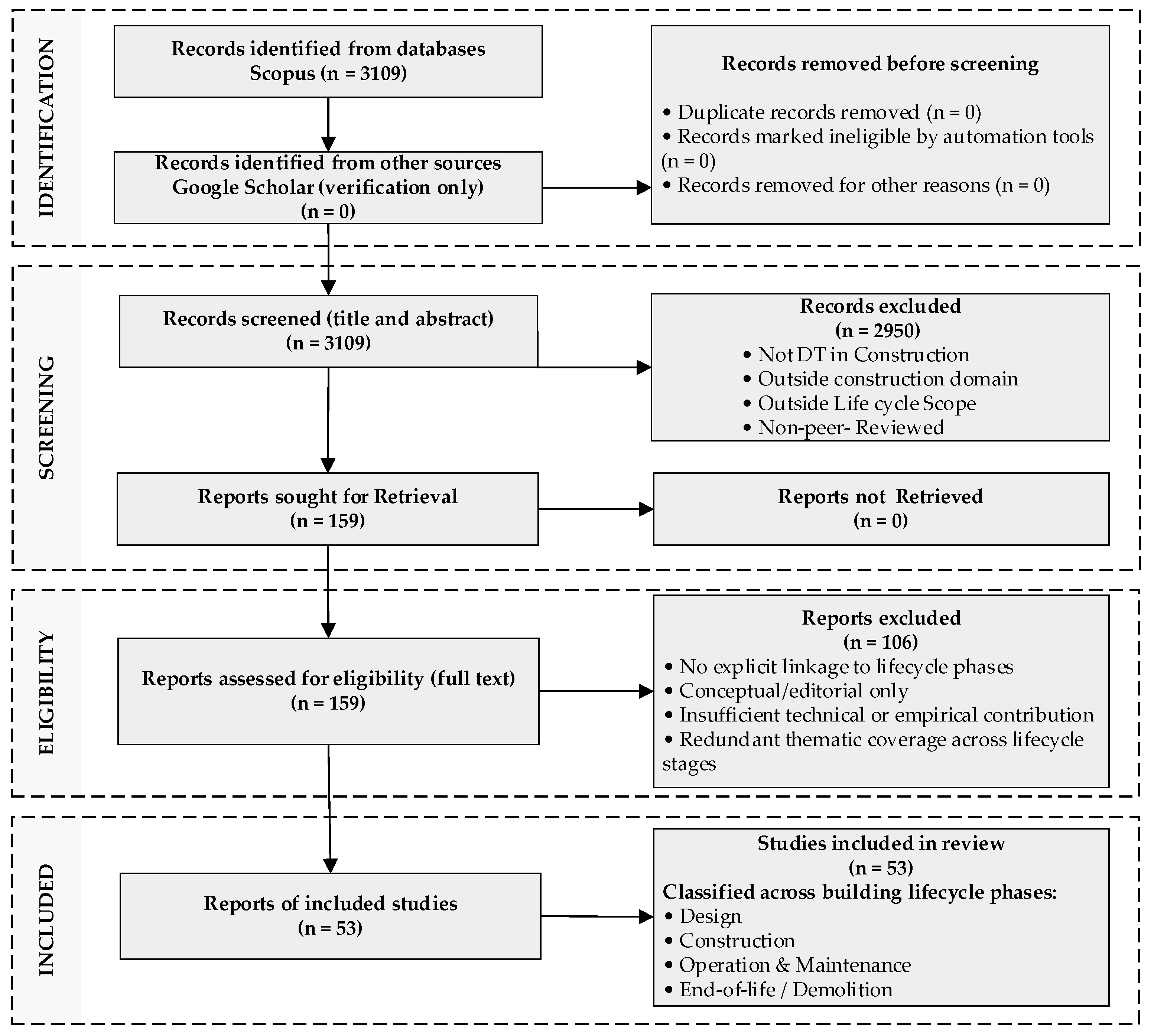 IDENTIFICATION

Records identified from databases Scopus (n = 3109)

Records identified from other sources Google Scholar (verification only) (n = 0)

Records removed before screening

• Duplicate records removed (n = 0)
• Records marked ineligible by automation tools (n = 0)
• Records removed for other reasons (n = 0)

SCREENING

Records screened (title and abstract) (n = 3109)

Records excluded (n = 2950)
• Not DT in Construction
• Outside construction domain
• Outside Life cycle Scope
• Non-peer- Reviewed

Reports sought for Retrieval (n = 159)

Reports not Retrieved (n = 0)

ELIGIBILITY

Reports assessed for eligibility (full text) (n = 159)

Reports excluded (n = 106)
• No explicit linkage to lifecycle phases
• Conceptual/editorial only
• Insufficient technical or empirical contribution
• Redundant thematic coverage across lifecycle stages

INCLUDED

Reports of included studies (n = 53)

Studies included in review (n = 53)
Classified across building lifecycle phases:
• Design
• Construction
• Operation & Maintenance
• End-of-life / Demolition